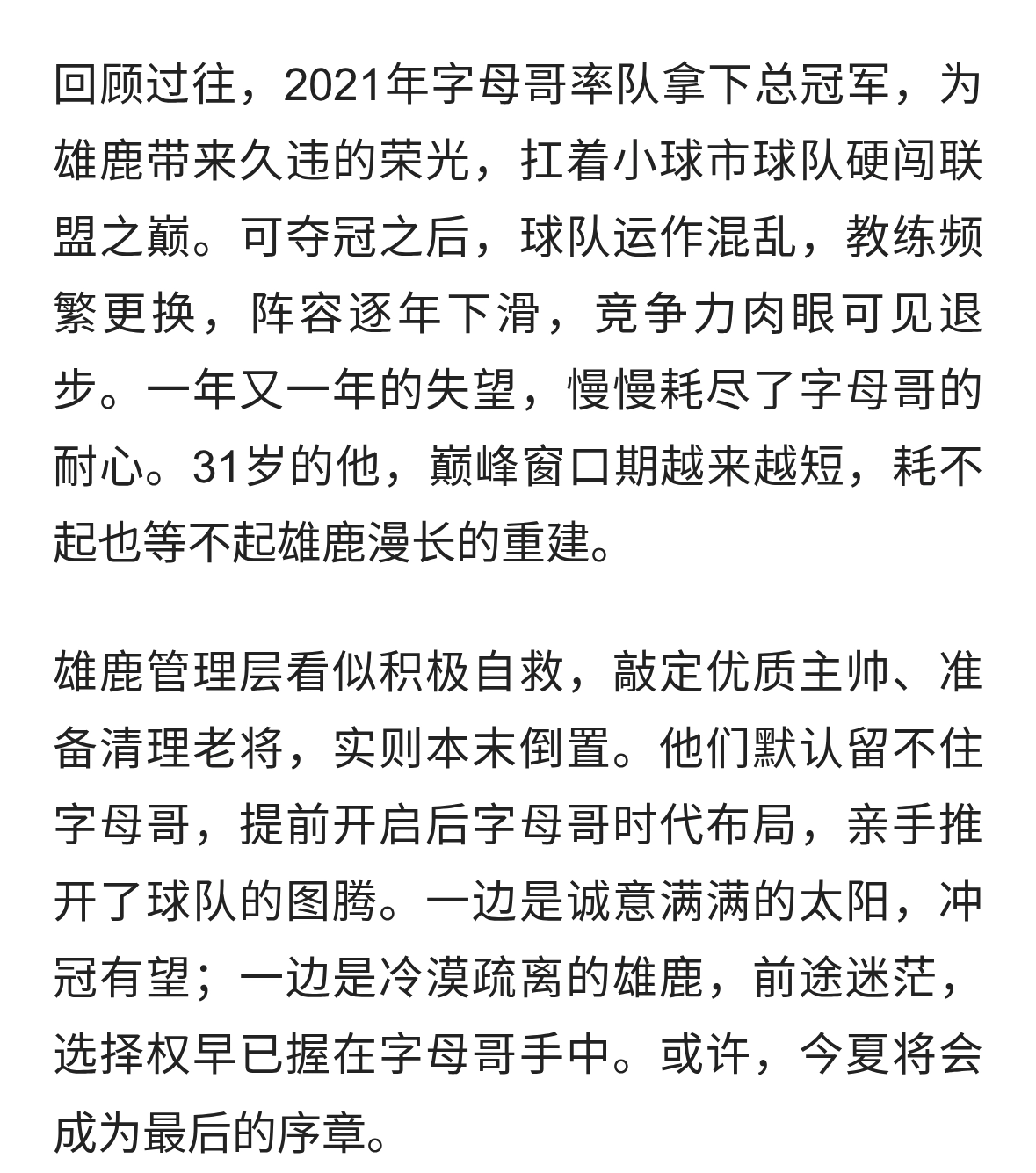 回顾过往，2021年字母哥率队拿下总冠军，为雄鹿带来久违的荣光，扛着小球市球队硬闯联盟之巅。可夺冠之后，球队运作混乱，教练频繁更换，阵容逐年下滑，竞争力肉眼可见退步。一年又一年的失望，慢慢耗尽了字母哥的耐心。31岁的他，巅峰窗口期越来越短，耗不起也等不起雄鹿漫长的重建。

雄鹿管理层看似积极自救，敲定优质主帅、准备清理老将，实则本末倒置。他们默认留不住字母哥，提前开启后字母哥时代布局，亲手推开了球队的图腾。一边是诚意满满的太阳，冲冠有望；一边是冷漠疏离的雄鹿，前途迷茫，选择权早已握在字母哥手中。或许，今夏将会成为最后的序章。